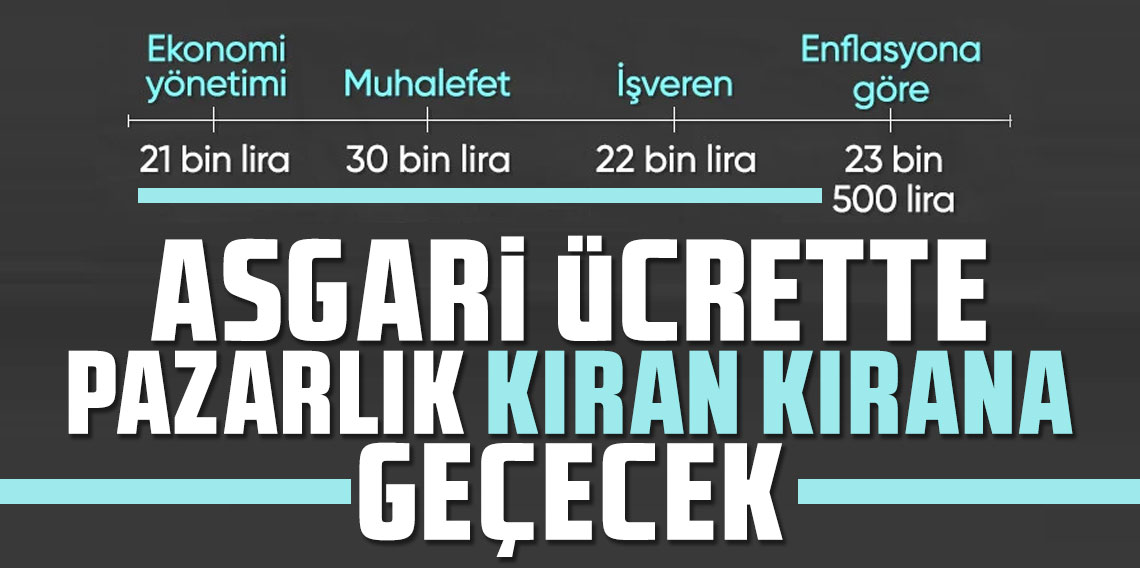 Ekonomi yönetimi
Muhalefet
İşveren
Enflasyona göre

21 bin lira
30 bin lira
22 bin lira
23 bin 500 lira

ASGARİ ÜCRETTE PAZARLIK KIRAN KIRANA GEÇECEK